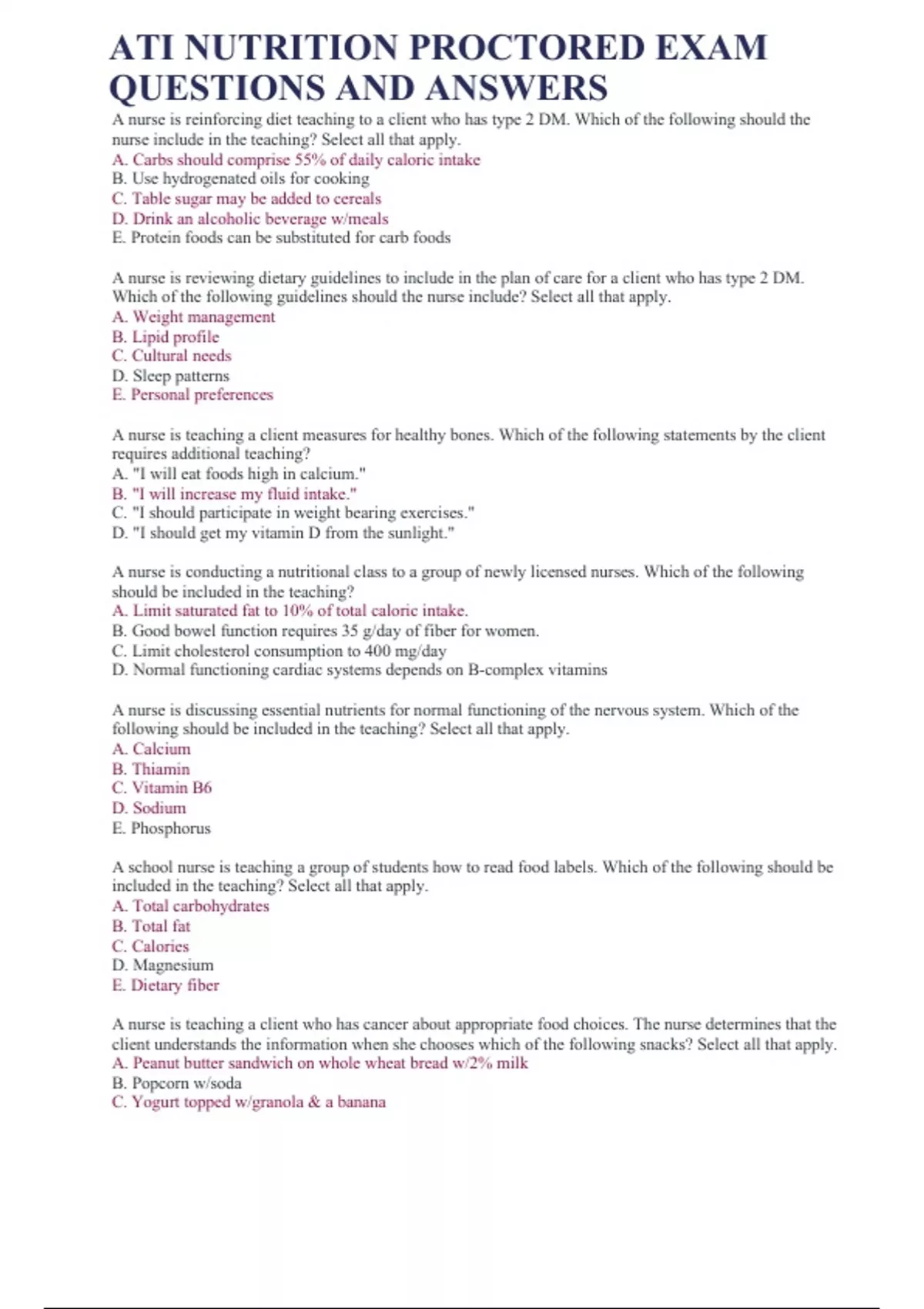 ATI NUTRITION PROCTORED EXAM QUESTIONS AND ANSWERS

A nurse is reinforcing diet teaching to a client who has type 2 DM. Which of the following should the nurse include in the teaching? Select all that apply.
A. Carbs should comprise 55% of daily caloric intake
B. Use hydrogenated oils for cooking
C. Table sugar may be added to cereals
D. Drink an alcoholic beverage w/meals
E. Protein foods can be substituted for carb foods

A nurse is reviewing dietary guidelines to include in the plan of care for a client who has type 2 DM. Which of the following guidelines should the nurse include? Select all that apply.
A. Weight management
B. Lipid profile
C. Cultural needs
D. Sleep patterns
E. Personal preferences

A nurse is teaching a client measures for healthy bones. Which of the following statements by the client requires additional teaching?
A. "I will eat foods high in calcium."
B. "I will increase my fluid intake."
C. "I should participate in weight bearing exercises."
D. "I should get my vitamin D from the sunlight."

A nurse is conducting a nutritional class to a group of newly licensed nurses. Which of the following should be included in the teaching?
A. Limit saturated fat to 10% of total caloric intake.
B. Good bowel function requires 35 g/day of fiber for women.
C. Limit cholesterol consumption to 400 mg/day
D. Normal functioning cardiac systems depends on B-complex vitamins

A nurse is discussing essential nutrients for normal functioning of the nervous system. Which of the following should be included in the teaching? Select all that apply.
A. Calcium
B. Thiamin
C. Vitamin B6
D. Sodium
E. Phosphorus

A school nurse is teaching a group of students how to read food labels. Which of the following should be included in the teaching? Select all that apply.
A. Total carbohydrates
B. Total fat
C. Calories
D. Magnesium
E. Dietary fiber

A nurse is teaching a client who has cancer about appropriate food choices. The nurse determines that the client understands the information when she chooses which of the following snacks? Select all that apply.
A. Peanut butter sandwich on whole wheat bread w/2% milk
B. Popcorn w/soda
C. Yogurt topped w/granola & a banana